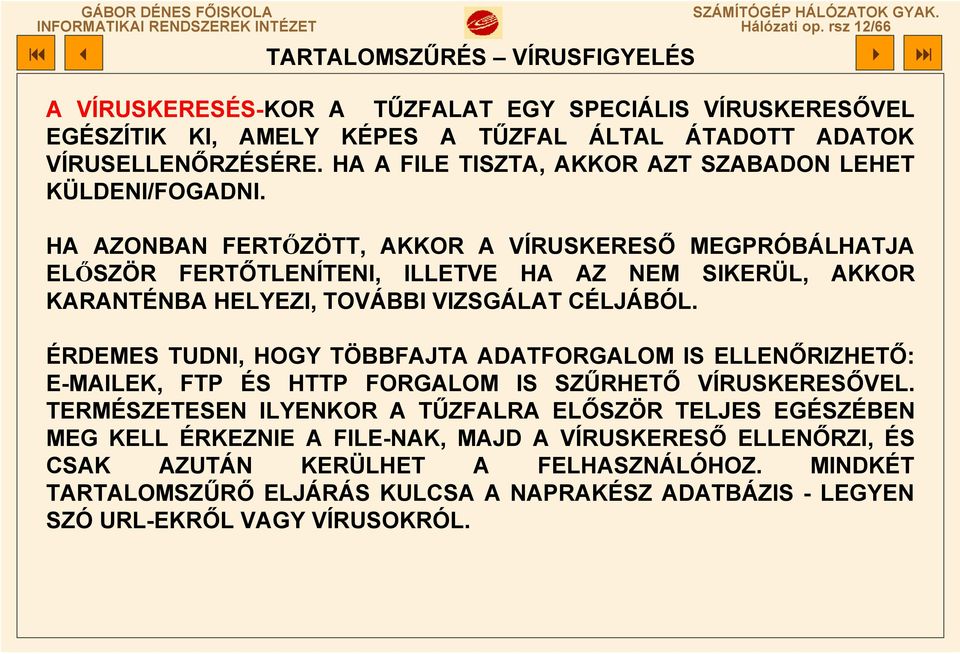 GÁBOR DÉNES FŐISKOLA
INFORMATIKAI RENDSZEREK INTÉZET

SZÁMÍTÓGÉP HÁLÓZATOK GYAK.
Hálózati op. rsz 12/66

TARTALOMSZŰRÉS – VÍRUSFIGYELÉS

A VÍRUSKERESÉS-KOR A TŰZFALAT EGY SPECIÁLIS VÍRUSKERESŐVEL EGÉSZÍTIK KI, AMELY KÉPES A TŰZFAL ÁLTAL ÁTADOTT ADATOK VÍRUSELLENŐRZÉSÉRE. HA A FILE TISZTA, AKKOR AZT SZABADON LEHET KÜLDENI/FOGADNI.

HA AZONBAN FERTŐZÖTT, AKKOR A VÍRUSKERESŐ MEGPRÓBÁLHATJA ELŐSZÖR FERTŐTLENÍTENI, ILLETVE HA AZ NEM SIKERÜL, AKKOR KARANTÉNBA HELYEZI, TOVÁBBI VIZSGÁLAT CÉLJÁBÓL.

ÉRDEMES TUDNI, HOGY TÖBBFAJTA ADATFORGALOM IS ELLENŐRIZHETŐ: E-MAILEK, FTP ÉS HTTP FORGALOM IS SZŰRHETŐ VÍRUSKERESŐVEL. TERMÉSZETESEN ILYENKOR A TŰZFALRA ELŐSZÖR TELJES EGÉSZÉBEN MEG KELL ÉRKEZNIE A FILE-NAK, MAJD A VÍRUSKERESŐ ELLENŐRZI, ÉS CSAK AZUTÁN KERÜLHET A FELHASZNÁLÓHOZ. MINDKÉT TARTALOMSZŰRŐ ELJÁRÁS KULCSA A NAPRAKÉSZ ADATBÁZIS - LEGYEN SZÓ URL-EKRŐL VAGY VÍRUSOKRÓL.